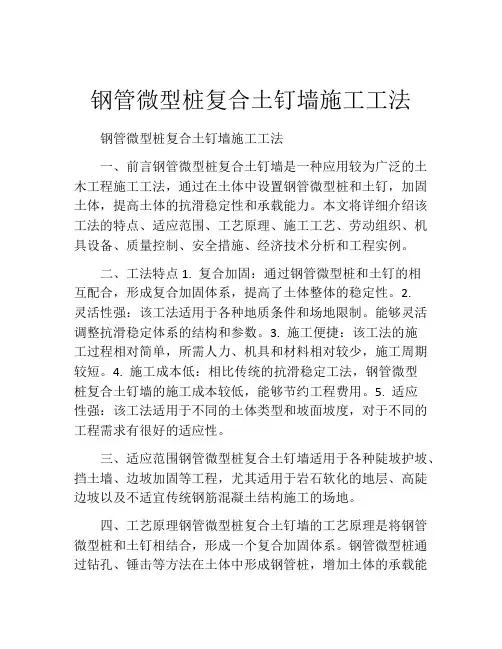 钢管微型桩复合土钉墙施工工法

钢管微型桩复合土钉墙施工工法

一、前言钢管微型桩复合土钉墙是一种应用较为广泛的土木工程施工工法，通过在土体中设置钢管微型桩和土钉，加固土体，提高土体的抗滑稳定性和承载能力。本文将详细介绍该工法的特点、适应范围、工艺原理、施工工艺、劳动组织、机具设备、质量控制、安全措施、经济技术分析和工程实例。

二、工法特点 1. 复合加固：通过钢管微型桩和土钉的相互配合，形成复合加固体系，提高了土体整体的稳定性。2. 灵活性强：该工法适用于各种地质条件和场地限制。能够灵活调整抗滑稳定体系的结构和参数。3. 施工便捷：该工法的施工过程相对简单，所需人力、机具和材料相对较少，施工周期较短。4. 施工成本低：相比传统的抗滑稳定工法，钢管微型桩复合土钉墙的施工成本较低，能够节约工程费用。5. 适应性强：该工法适用于不同的土体类型和坡面坡度，对于不同的工程需求有很好的适应性。

三、适应范围钢管微型桩复合土钉墙适用于各种陡坡护坡、挡土墙、边坡加固等工程，尤其适用于岩石软化的地层、高陡边坡以及不适宜传统钢筋混凝土结构施工的场地。

四、工艺原理钢管微型桩复合土钉墙的工艺原理是将钢管微型桩和土钉相结合，形成一个复合加固体系。钢管微型桩通过钻孔、锤击等方法在土体中形成钢管桩，增加土体的承载能